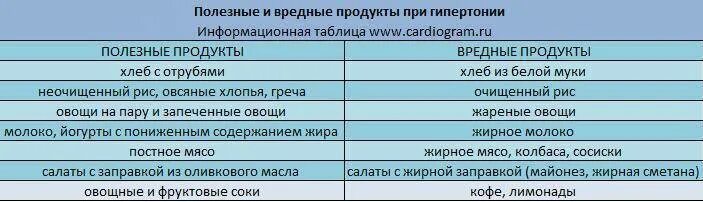 Полезные и вредные продукты при гипертонии
Информационная таблица www.cardiogram.ru

| ПОЛЕЗНЫЕ ПРОДУКТЫ | ВРЕДНЫЕ ПРОДУКТЫ |
|---|---|
| хлеб с отрубями | хлеб из белой муки |
| неочищенный рис, овсяные хлопья, греча | очищенный рис |
| овощи на пару и запеченные овощи | жареные овощи |
| молоко, йогурты с пониженным содержанием жира | жирное молоко |
| постное мясо | жирное мясо, колбаса, сосиски |
| салаты с заправкой из оливкового масла | салаты с жирной заправкой (майонез, жирная сметана) |
| овощные и фруктовые соки | кофе, лимонады |